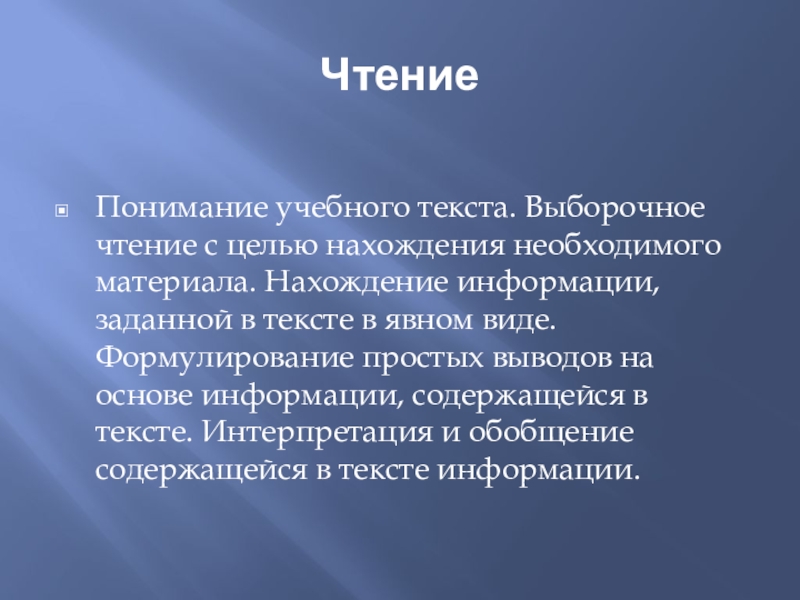 Чтение

• Понимание учебного текста. Выборочное чтение с целью нахождения необходимого материала. Нахождение информации, заданной в тексте в явном виде. Формулирование простых выводов на основе информации, содержащейся в тексте. Интерпретация и обобщение содержащейся в тексте информации.